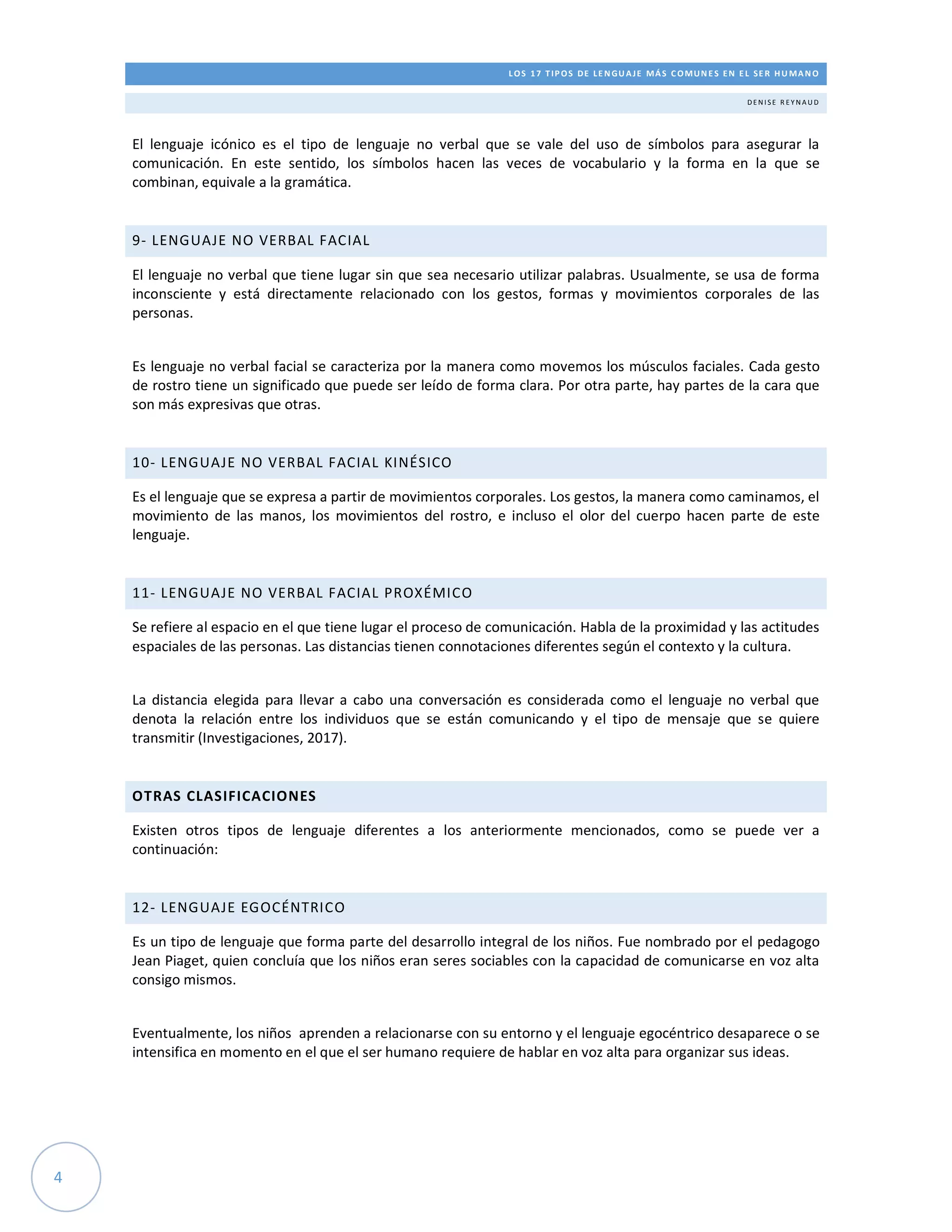 LOS 17 TIPOS DE LENGUAJE MÁS COMUNES EN EL SER HUMANO

DENISE REYNAUD

El lenguaje icónico es el tipo de lenguaje no verbal que se vale del uso de símbolos para asegurar la comunicación. En este sentido, los símbolos hacen las veces de vocabulario y la forma en la que se combinan, equivale a la gramática.

9- LENGUAJE NO VERBAL FACIAL

El lenguaje no verbal que tiene lugar sin que sea necesario utilizar palabras. Usualmente, se usa de forma inconsciente y está directamente relacionado con los gestos, formas y movimientos corporales de las personas.

Es lenguaje no verbal facial se caracteriza por la manera como movemos los músculos faciales. Cada gesto de rostro tiene un significado que puede ser leído de forma clara. Por otra parte, hay partes de la cara que son más expresivas que otras.

10- LENGUAJE NO VERBAL FACIAL KINÉSICO

Es el lenguaje que se expresa a partir de movimientos corporales. Los gestos, la manera como caminamos, el movimiento de las manos, los movimientos del rostro, e incluso el olor del cuerpo hacen parte de este lenguaje.

11- LENGUAJE NO VERBAL FACIAL PROXÉMICO

Se refiere al espacio en el que tiene lugar el proceso de comunicación. Habla de la proximidad y las actitudes espaciales de las personas. Las distancias tienen connotaciones diferentes según el contexto y la cultura.

La distancia elegida para llevar a cabo una conversación es considerada como el lenguaje no verbal que denota la relación entre los individuos que se están comunicando y el tipo de mensaje que se quiere transmitir (Investigaciones, 2017).

OTRAS CLASIFICACIONES

Existen otros tipos de lenguaje diferentes a los anteriormente mencionados, como se puede ver a continuación:

12- LENGUAJE EGOCÉNTRICO

Es un tipo de lenguaje que forma parte del desarrollo integral de los niños. Fue nombrado por el pedagogo Jean Piaget, quien concluía que los niños eran seres sociables con la capacidad de comunicarse en voz alta consigo mismos.

Eventualmente, los niños aprenden a relacionarse con su entorno y el lenguaje egocéntrico desaparece o se intensifica en momento en el que el ser humano requiere de hablar en voz alta para organizar sus ideas.

4